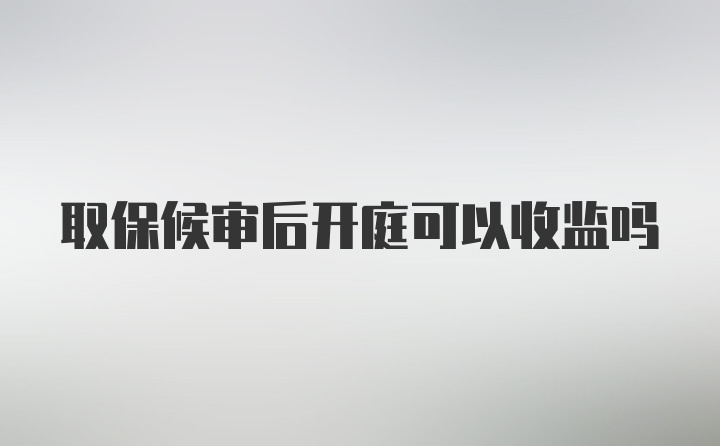 取保候审后开庭可以收监吗